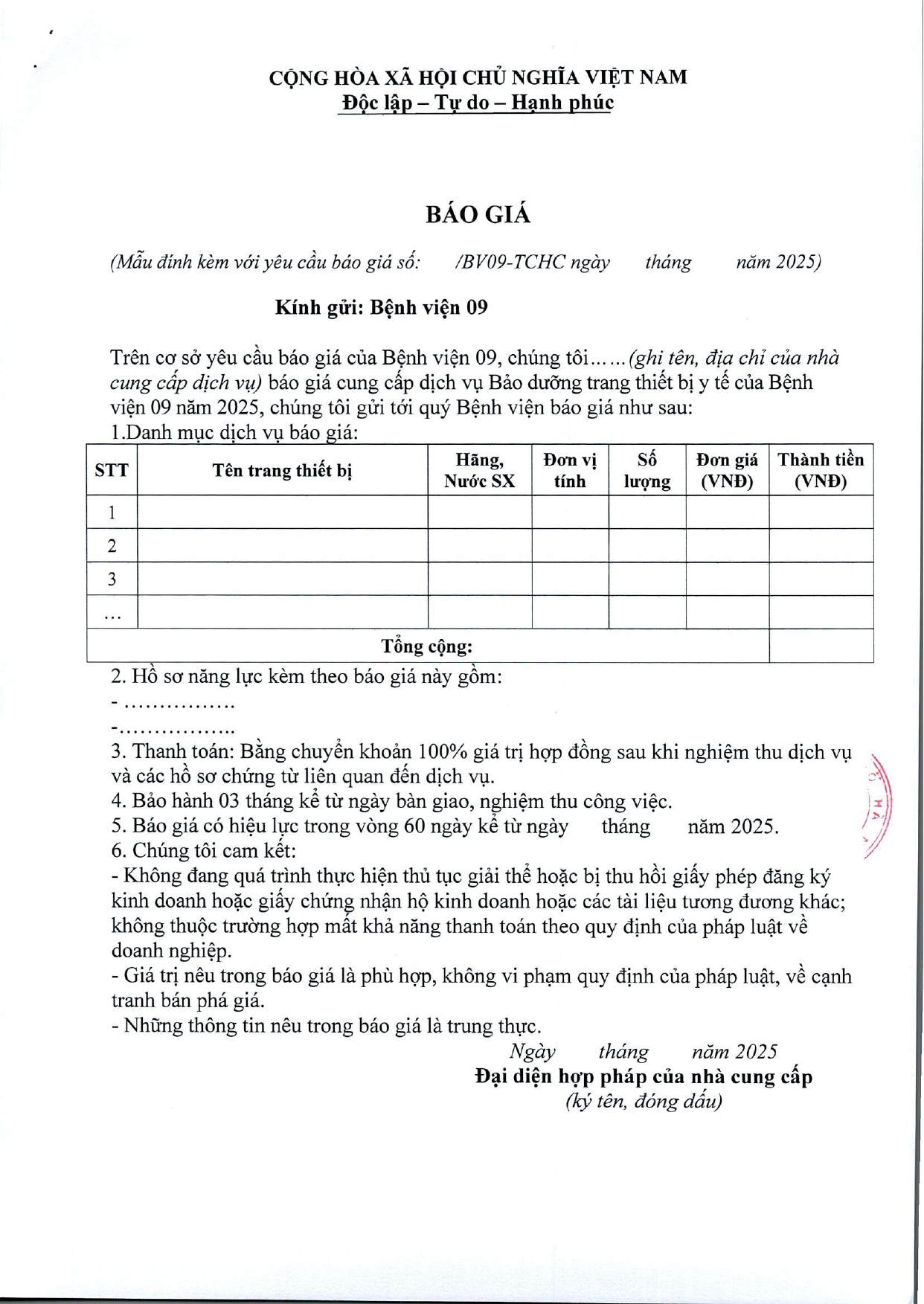 CỘNG HÒA XÃ HỘI CHỦ NGHĨA VIỆT NAM
Độc lập – Tự do – Hạnh phúc

BÁO GIÁ

(Mẫu đính kèm với yêu cầu báo giá số: /BV09-TCHC ngày tháng năm 2025)

Kính gửi: Bệnh viện 09

Trên cơ sở yêu cầu báo giá của Bệnh viện 09, chúng tôi……(ghi tên, địa chỉ của nhà cung cấp dịch vụ) báo giá cung cấp dịch vụ Bảo dưỡng trang thiết bị y tế của Bệnh viện 09 năm 2025, chúng tôi gửi tới quý Bệnh viện báo giá như sau:
1.Danh mục dịch vụ báo giá:

| STT | Tên trang thiết bị | Hãng, Nước SX | Đơn vị tính | Số lượng | Đơn giá (VNĐ) | Thành tiền (VNĐ) |
|---|---|---|---|---|---|---|
| 1 | | | | | | |
| 2 | | | | | | |
| 3 | | | | | | |
| … | | | | | | |
| Tổng cộng: | | | | | | |

2. Hồ sơ năng lực kèm theo báo giá này gồm:
- …………….
-……………..
3. Thanh toán: Bằng chuyển khoản 100% giá trị hợp đồng sau khi nghiệm thu dịch vụ và các hồ sơ chứng từ liên quan đến dịch vụ.
4. Bảo hành 03 tháng kể từ ngày bàn giao, nghiệm thu công việc.
5. Báo giá có hiệu lực trong vòng 60 ngày kể từ ngày tháng năm 2025.
6. Chúng tôi cam kết:
- Không đang quá trình thực hiện thủ tục giải thể hoặc bị thu hồi giấy phép đăng ký kinh doanh hoặc giấy chứng nhận hộ kinh doanh hoặc các tài liệu tương đương khác; không thuộc trường hợp mất khả năng thanh toán theo quy định của pháp luật về doanh nghiệp.
- Giá trị nêu trong báo giá là phù hợp, không vi phạm quy định của pháp luật, về cạnh tranh bán phá giá.
- Những thông tin nêu trong báo giá là trung thực.

Ngày tháng năm 2025
Đại diện hợp pháp của nhà cung cấp
(ký tên, đóng dấu)